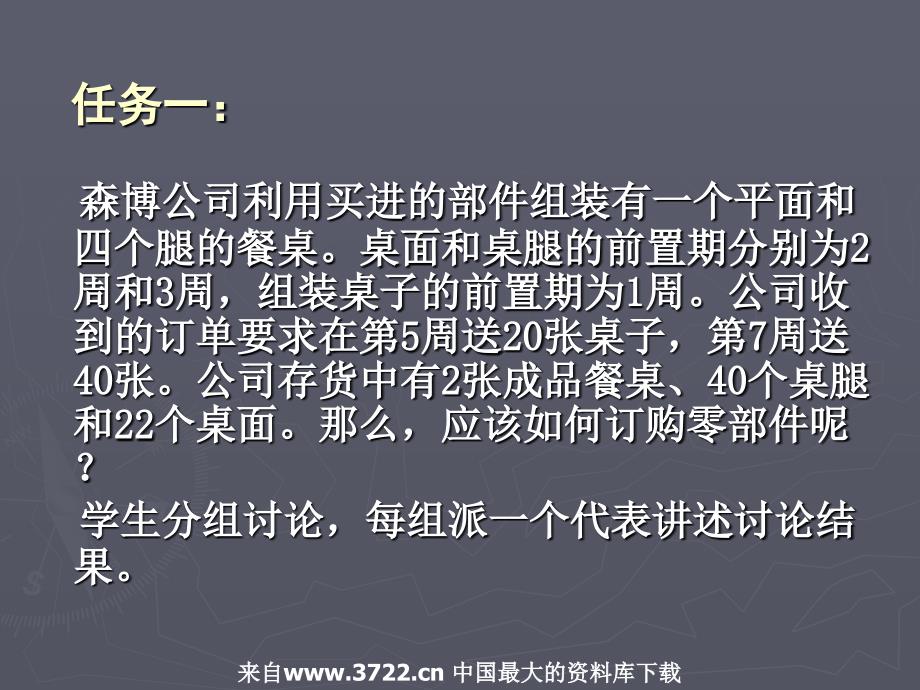 任务一：

森博公司利用买进的部件组装有一个平面和四个腿的餐桌。桌面和桌腿的前置期分别为2周和3周，组装桌子的前置期为1周。公司收到的订单要求在第5周送20张桌子，第7周送40张。公司存货中有2张成品餐桌、40个桌腿和22个桌面。那么，应该如何订购零部件呢？

学生分组讨论，每组派一个代表讲述讨论结果。

来自www.3722.cn 中国最大的资料库下载